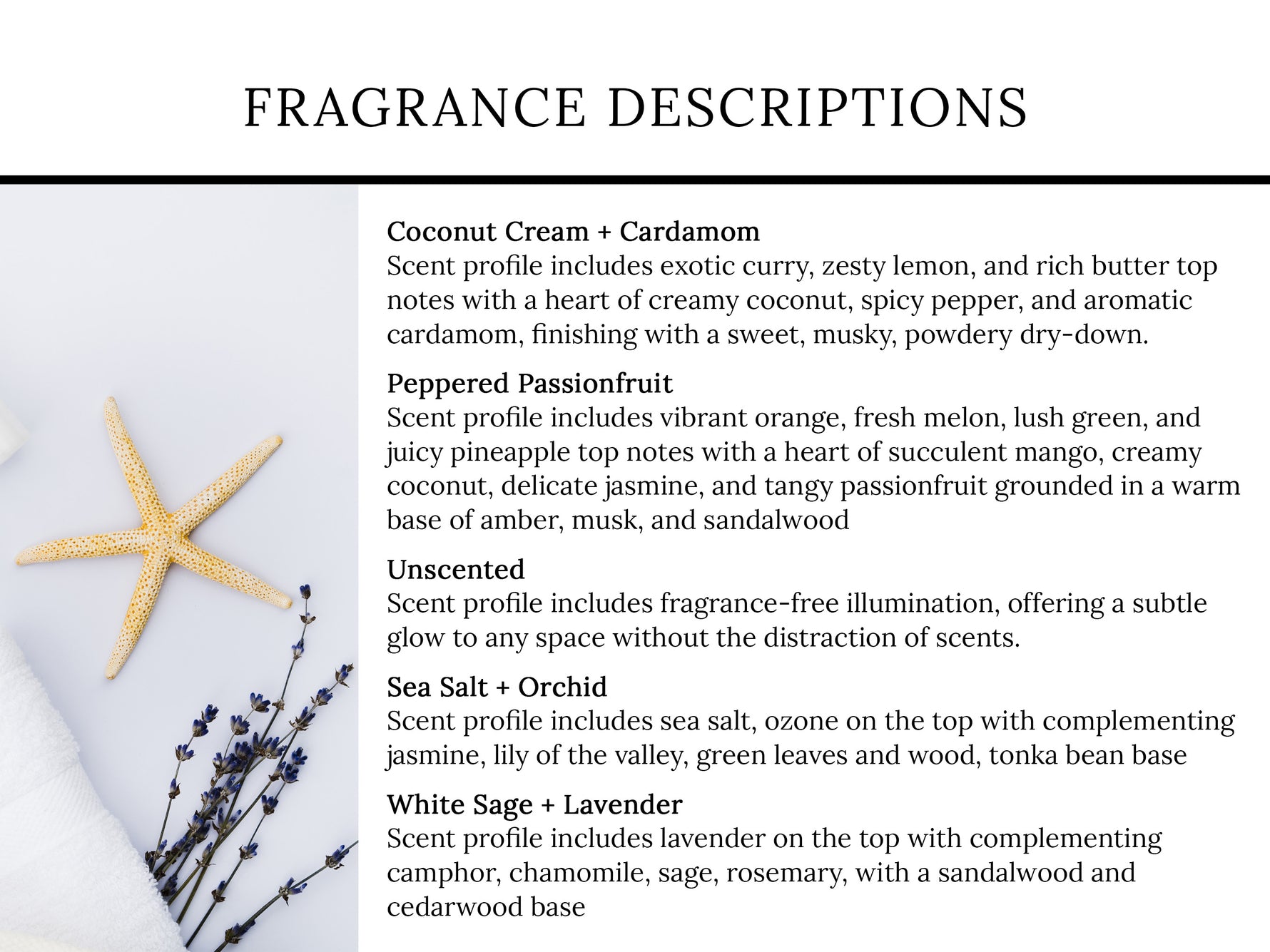 FRAGRANCE DESCRIPTIONS

Coconut Cream + Cardamom
Scent profile includes exotic curry, zesty lemon, and rich butter top notes with a heart of creamy coconut, spicy pepper, and aromatic cardamom, finishing with a sweet, musky, powdery dry-down.

Peppered Passionfruit
Scent profile includes vibrant orange, fresh melon, lush green, and juicy pineapple top notes with a heart of succulent mango, creamy coconut, delicate jasmine, and tangy passionfruit grounded in a warm base of amber, musk, and sandalwood

Unscented
Scent profile includes fragrance-free illumination, offering a subtle glow to any space without the distraction of scents.

Sea Salt + Orchid
Scent profile includes sea salt, ozone on the top with complementing jasmine, lily of the valley, green leaves and wood, tonka bean base

White Sage + Lavender
Scent profile includes lavender on the top with complementing camphor, chamomile, sage, rosemary, with a sandalwood and cedarwood base